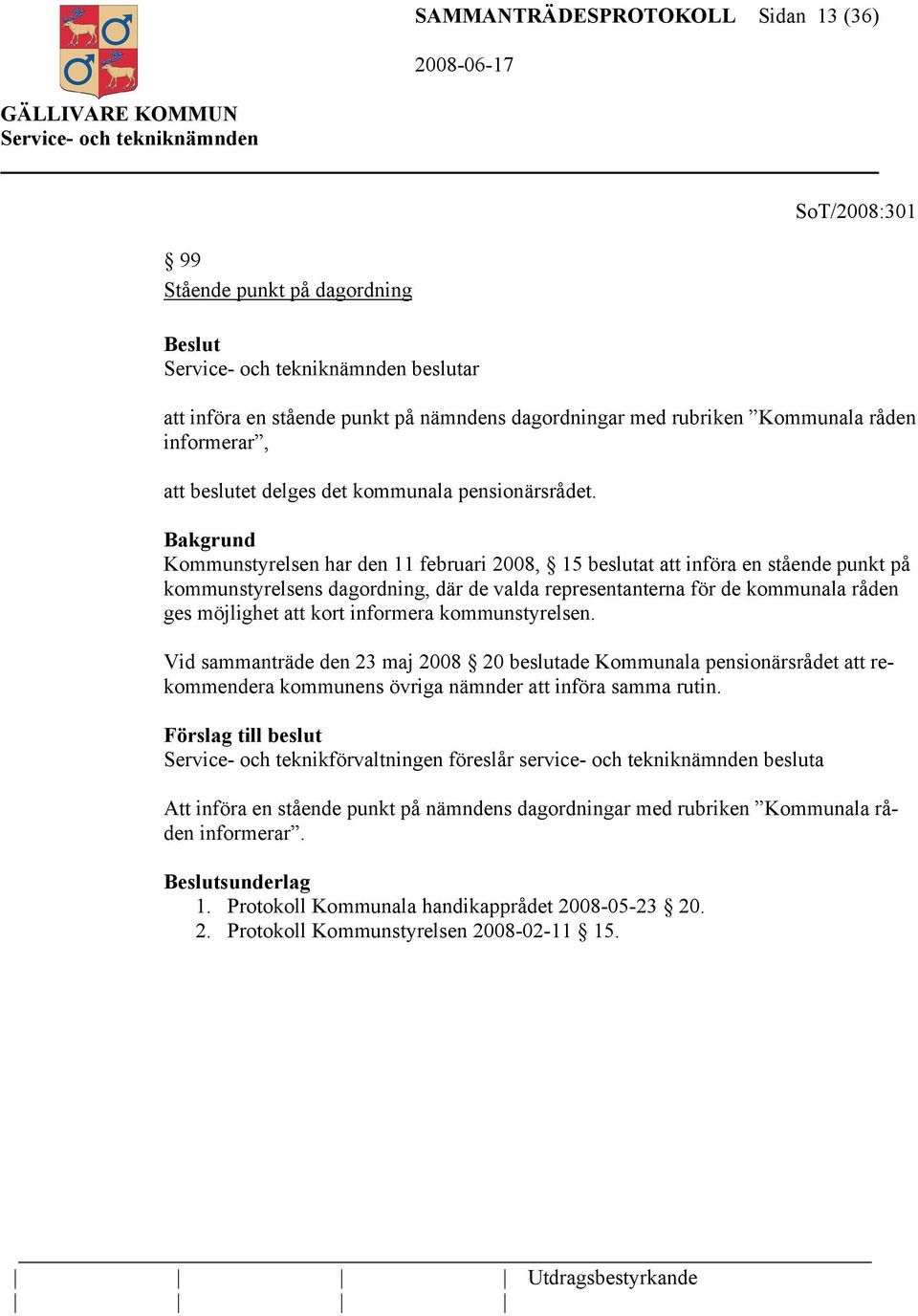 SAMMANTRÄDESPROTOKOLL Sidan 13 (36)

2008-06-17

GÄLLIVARE KOMMUN
Service- och tekniknämnden

SoT/2008:301

§ 99
Stående punkt på dagordning

Beslut
Service- och tekniknämnden beslutar

att införa en stående punkt på nämndens dagordningar med rubriken ”Kommunala råden informerar”,

att beslutet delges det kommunala pensionärsrådet.

Bakgrund
Kommunstyrelsen har den 11 februari 2008, § 15 beslutat att införa en stående punkt på kommunstyrelsens dagordning, där de valda representanterna för de kommunala råden ges möjlighet att kort informera kommunstyrelsen.

Vid sammanträde den 23 maj 2008 § 20 beslutade Kommunala pensionärsrådet att rekommendera kommunens övriga nämnder att införa samma rutin.

Förslag till beslut
Service- och teknikförvaltningen föreslår service- och tekniknämnden besluta

Att införa en stående punkt på nämndens dagordningar med rubriken ”Kommunala råden informerar”.

Beslutsunderlag
1. Protokoll Kommunala handikapprådet 2008-05-23 § 20.
2. Protokoll Kommunstyrelsen 2008-02-11 § 15.

Utdragsbestyrkande